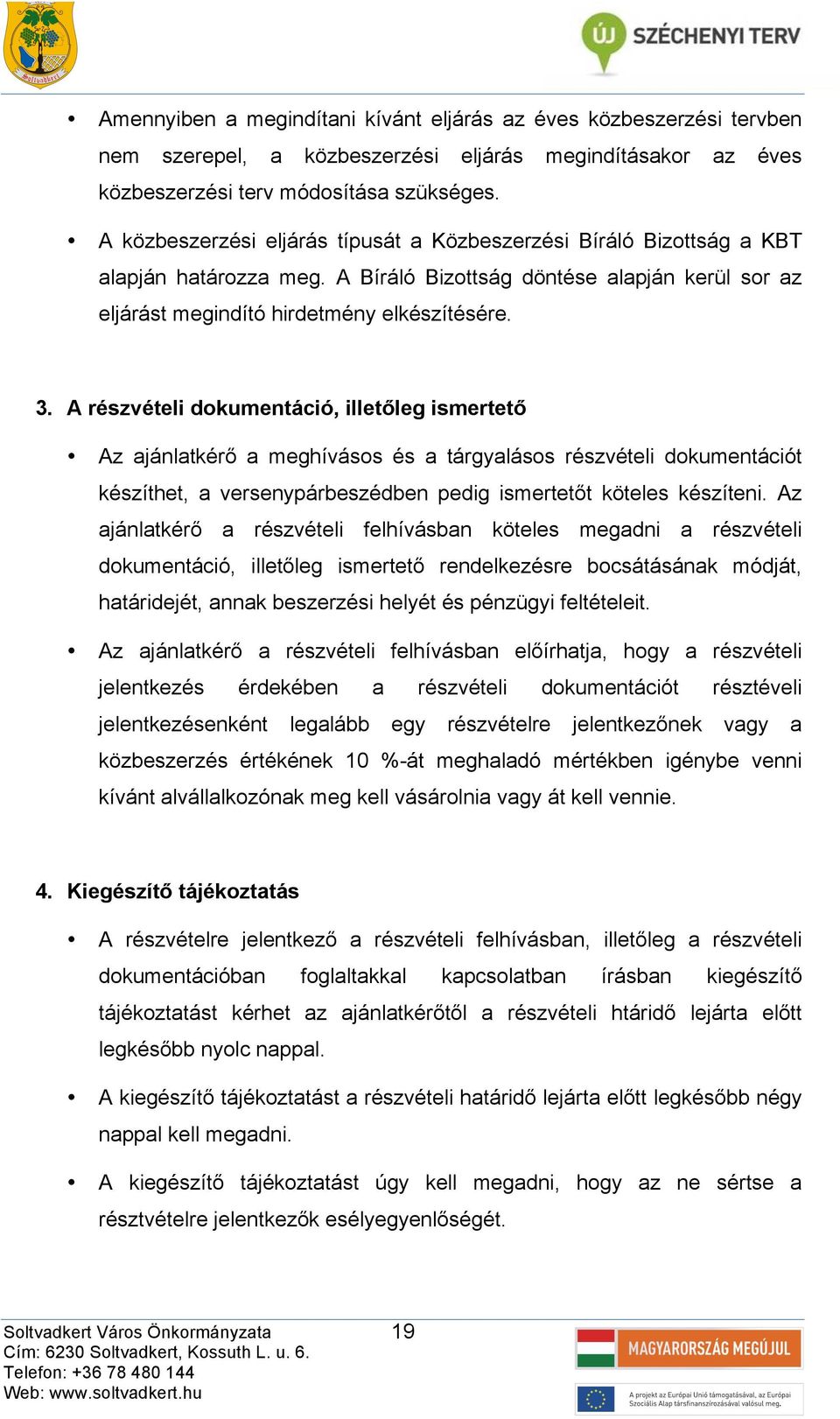 Soltvadkert

ÚJ SZÉCHENYI TERV

• Amennyiben a megindítani kívánt eljárás az éves közbeszerzési tervben nem szerepel, a közbeszerzési eljárás megindításakor az éves közbeszerzési terv módosítása szükséges.

• A közbeszerzési eljárás típusát a Közbeszerzési Bíráló Bizottság a KBT alapján határozza meg. A Bíráló Bizottság döntése alapján kerül sor az eljárást megindító hirdetmény elkészítésére.

3. A részvételi dokumentáció, illetőleg ismertető

• Az ajánlatkérő a meghívásos és a tárgyalásos részvételi dokumentációt készíthet, a versenypárbeszédben pedig ismertetőt köteles készíteni. Az ajánlatkérő a részvételi felhívásban köteles megadni a részvételi dokumentáció, illetőleg ismertető rendelkezésre bocsátásának módját, határidejét, annak beszerzési helyét és pénzügyi feltételeit.

• Az ajánlatkérő a részvételi felhívásban előírhatja, hogy a részvételi jelentkezés érdekében a részvételi dokumentációt résztéveli jelentkezésenként legalább egy részvételre jelentkezőnek vagy a közbeszerzés értékének 10 %-át meghaladó mértékben igénybe venni kívánt alvállalkozónak meg kell vásárolnia vagy át kell vennie.

4. Kiegészítő tájékoztatás

• A részvételre jelentkező a részvételi felhívásban, illetőleg a részvételi dokumentációban foglaltakkal kapcsolatban írásban kiegészítő tájékoztatást kérhet az ajánlatkérőtől a részvételi htáridő lejárta előtt legkésőbb nyolc nappal.

• A kiegészítő tájékoztatást a részvételi határidő lejárta előtt legkésőbb négy nappal kell megadni.

• A kiegészítő tájékoztatást úgy kell megadni, hogy az ne sértse a résztvételre jelentkezők esélyegyenlőségét.

Soltvadkert Város Önkormányzata
Cím: 6230 Soltvadkert, Kossuth L. u. 6.
Telefon: +36 78 480 144
Web: www.soltvadkert.hu

19

MAGYARORSZÁG MEGÚJUL

A projekt az Európai Unió támogatásával, az Európai Szociális Alap társfinanszírozásával valósul meg.